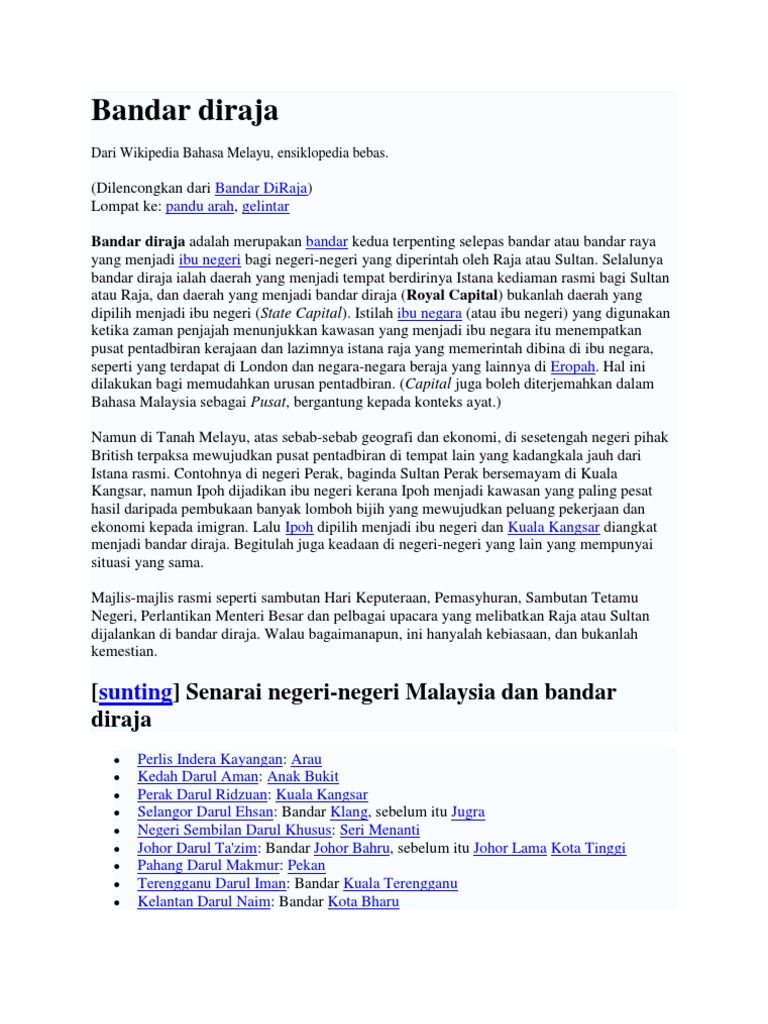 Bandar diraja

Dari Wikipedia Bahasa Melayu, ensiklopedia bebas.

(Dilencongkan dari Bandar DiRaja)
Lompat ke: pandu arah, gelintar

Bandar diraja adalah merupakan bandar kedua terpenting selepas bandar atau bandar raya yang menjadi ibu negeri bagi negeri-negeri yang diperintah oleh Raja atau Sultan. Selalunya bandar diraja ialah daerah yang menjadi tempat berdirinya Istana kediaman rasmi bagi Sultan atau Raja, dan daerah yang menjadi bandar diraja (Royal Capital) bukanlah daerah yang dipilih menjadi ibu negeri (State Capital). Istilah ibu negara (atau ibu negeri) yang digunakan ketika zaman penjajah menunjukkan kawasan yang menjadi ibu negara itu menempatkan pusat pentadbiran kerajaan dan lazimnya istana raja yang memerintah dibina di ibu negara, seperti yang terdapat di London dan negara-negara beraja yang lainnya di Eropah. Hal ini dilakukan bagi memudahkan urusan pentadbiran. (Capital juga boleh diterjemahkan dalam Bahasa Malaysia sebagai Pusat, bergantung kepada konteks ayat.)

Namun di Tanah Melayu, atas sebab-sebab geografi dan ekonomi, di sesetengah negeri pihak British terpaksa mewujudkan pusat pentadbiran di tempat lain yang kadangkala jauh dari Istana rasmi. Contohnya di negeri Perak, baginda Sultan Perak bersemayam di Kuala Kangsar, namun Ipoh dijadikan ibu negeri kerana Ipoh menjadi kawasan yang paling pesat hasil daripada pembukaan banyak lomboh bijih yang mewujudkan peluang pekerjaan dan ekonomi kepada imigran. Lalu Ipoh dipilih menjadi ibu negeri dan Kuala Kangsar diangkat menjadi bandar diraja. Begitulah juga keadaan di negeri-negeri yang lain yang mempunyai situasi yang sama.

Majlis-majlis rasmi seperti sambutan Hari Keputeraan, Pemasyhuran, Sambutan Tetamu Negeri, Perlantikan Menteri Besar dan pelbagai upacara yang melibatkan Raja atau Sultan dijalankan di bandar diraja. Walau bagaimanapun, ini hanyalah kebiasaan, dan bukanlah kemestian.

[sunting] Senarai negeri-negeri Malaysia dan bandar diraja

- Perlis Indera Kayangan: Arau
- Kedah Darul Aman: Anak Bukit
- Perak Darul Ridzuan: Kuala Kangsar
- Selangor Darul Ehsan: Bandar Klang, sebelum itu Jugra
- Negeri Sembilan Darul Khusus: Seri Menanti
- Johor Darul Ta'zim: Bandar Johor Bahru, sebelum itu Johor Lama Kota Tinggi
- Pahang Darul Makmur: Pekan
- Terengganu Darul Iman: Bandar Kuala Terengganu
- Kelantan Darul Naim: Bandar Kota Bharu